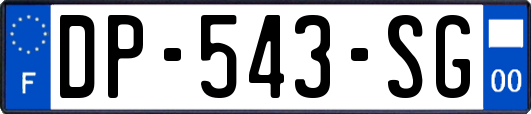 F

DP-543-SG

00